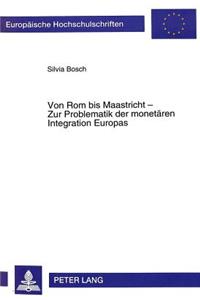 Europäische Hochschulschriften

Silvia Bosch

Von Rom bis Maastricht – Zur Problematik der monetären Integration Europas

PETER LANG